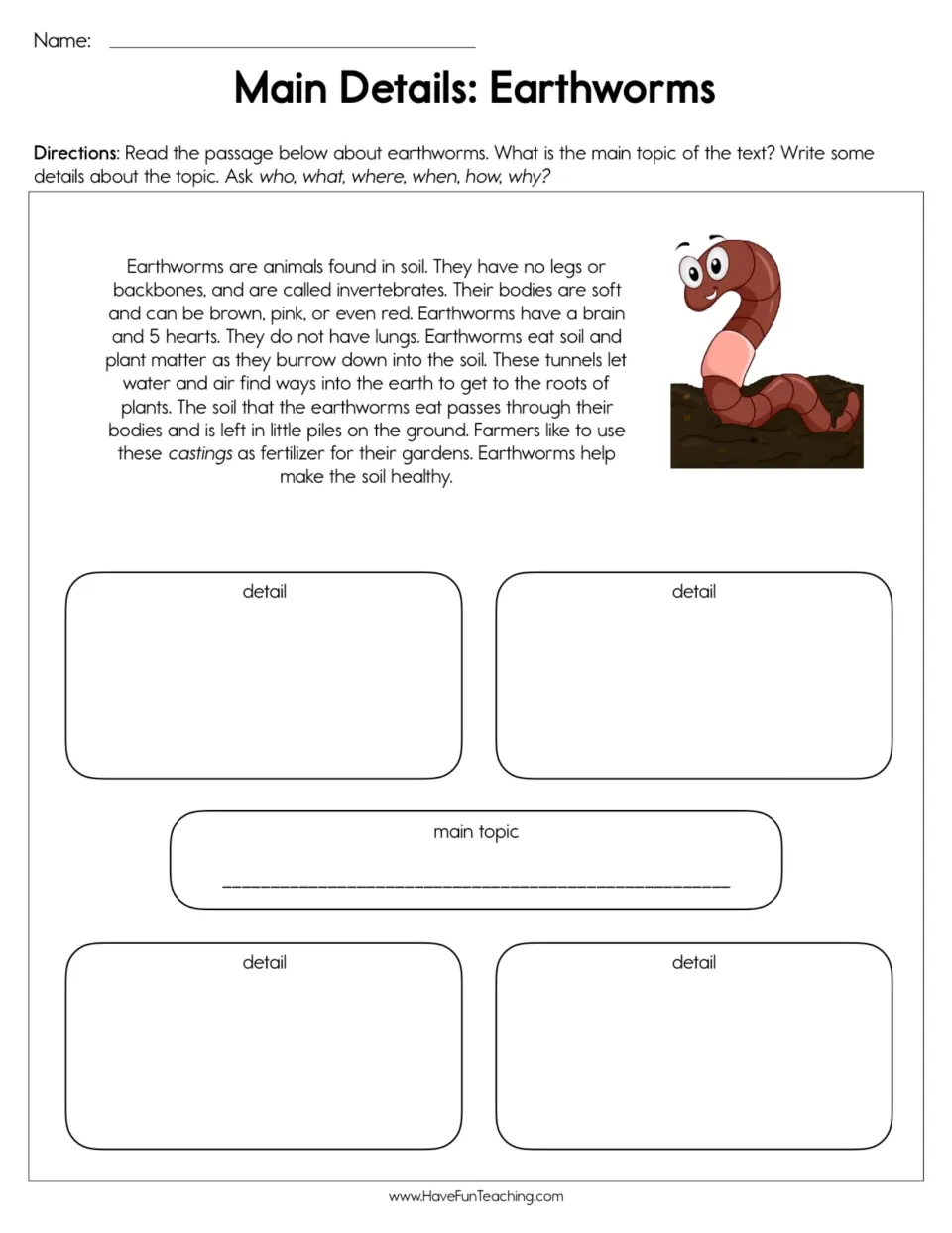 Name: ____

Main Details: Earthworms

Directions: Read the passage below about earthworms. What is the main topic of the text? Write some details about the topic. Ask who, what, where, when, how, why?

Earthworms are animals found in soil. They have no legs or backbones, and are called invertebrates. Their bodies are soft and can be brown, pink, or even red. Earthworms have a brain and 5 hearts. They do not have lungs. Earthworms eat soil and plant matter as they burrow down into the soil. These tunnels let water and air find ways into the earth to get to the roots of plants. The soil that the earthworms eat passes through their bodies and is left in little piles on the ground. Farmers like to use these castings as fertilizer for their gardens. Earthworms help make the soil healthy.

detail

detail

main topic

____

detail

detail

www.HaveFunTeaching.com